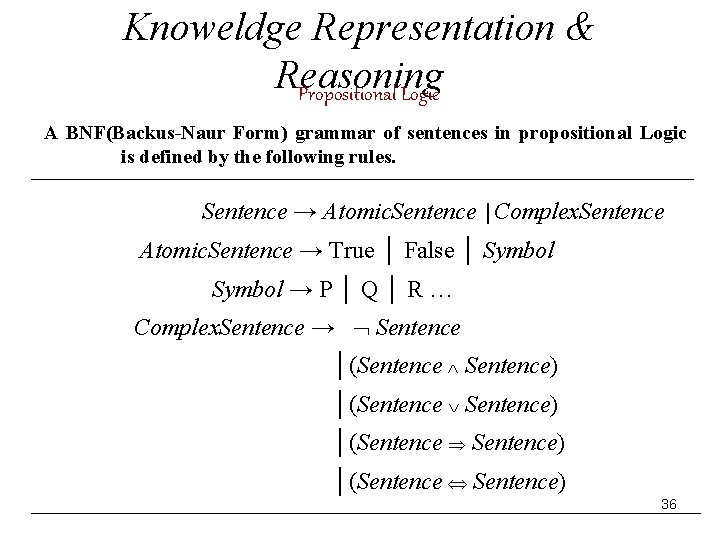 Knoweldge Representation & Reasoning
Propositional Logic

A BNF(Backus-Naur Form) grammar of sentences in propositional Logic is defined by the following rules.

$Sentence \rightarrow AtomicSentence \mid ComplexSentence$

$AtomicSentence \rightarrow \text{True} \mid \text{False} \mid Symbol$

$Symbol \rightarrow \text{P} \mid \text{Q} \mid \text{R} \ldots$

$ComplexSentence \rightarrow \neg Sentence$

$\mid (Sentence \wedge Sentence)$

$\mid (Sentence \vee Sentence)$

$\mid (Sentence \Rightarrow Sentence)$

$\mid (Sentence \Leftrightarrow Sentence)$

36